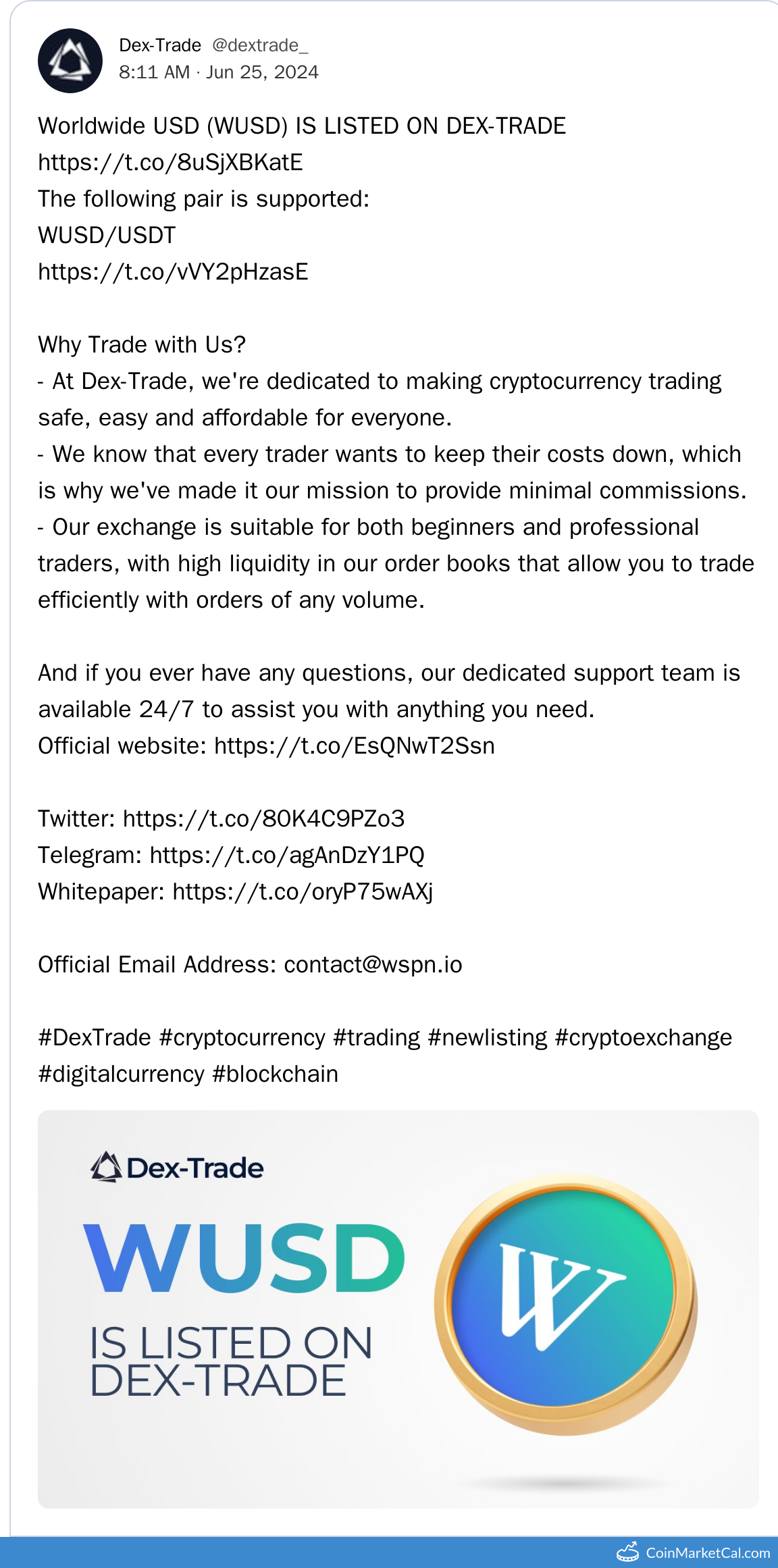 Dex-Trade @dextrade_
8:11 AM · Jun 25, 2024

Worldwide USD (WUSD) IS LISTED ON DEX-TRADE
https://t.co/8uSjXBKatE
The following pair is supported:
WUSD/USDT
https://t.co/vVY2pHzasE

Why Trade with Us?
- At Dex-Trade, we're dedicated to making cryptocurrency trading safe, easy and affordable for everyone.
- We know that every trader wants to keep their costs down, which is why we've made it our mission to provide minimal commissions.
- Our exchange is suitable for both beginners and professional traders, with high liquidity in our order books that allow you to trade efficiently with orders of any volume.

And if you ever have any questions, our dedicated support team is available 24/7 to assist you with anything you need.
Official website: https://t.co/EsQNwT2Ssn

Twitter: https://t.co/80K4C9PZo3
Telegram: https://t.co/agAnDzY1PQ
Whitepaper: https://t.co/oryP75wAXj

Official Email Address: contact@wspn.io

#DexTrade #cryptocurrency #trading #newlisting #cryptoexchange #digitalcurrency #blockchain

Dex-Trade
WUSD
IS LISTED ON DEX-TRADE
W

CoinMarketCal.com